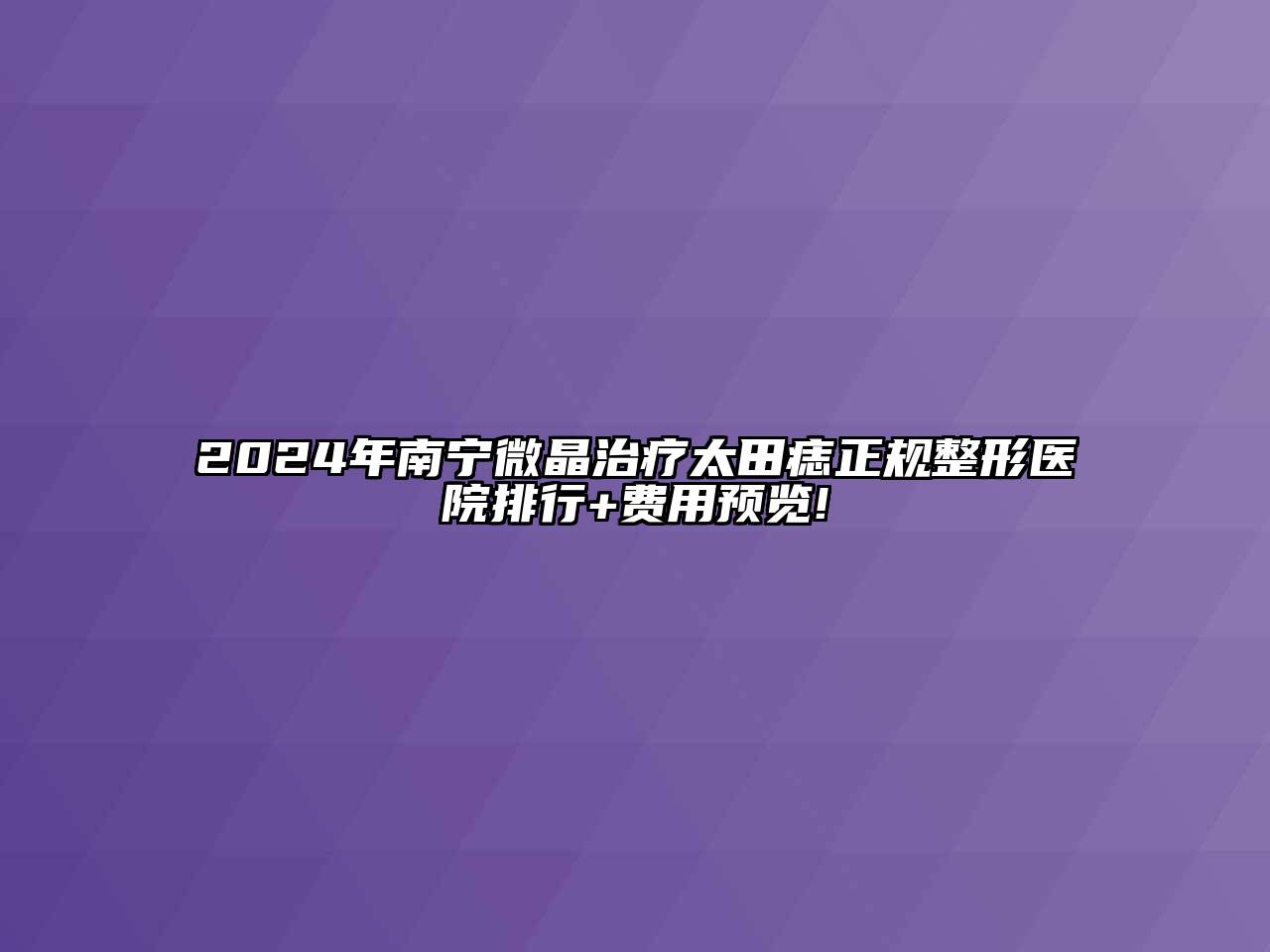 2024年南宁微晶治疗太田痣正规整形医院排行+费用预览!